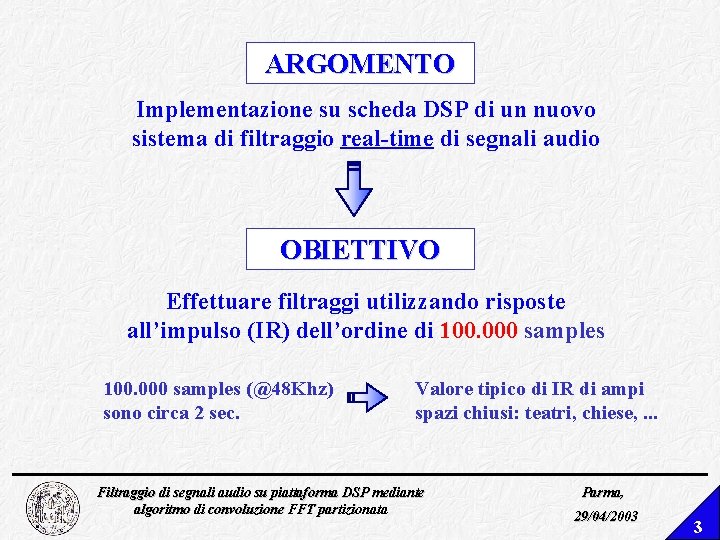 ARGOMENTO

Implementazione su scheda DSP di un nuovo sistema di filtraggio real-time di segnali audio

OBIETTIVO

Effettuare filtraggi utilizzando risposte all'impulso (IR) dell'ordine di 100.000 samples

100.000 samples (@48Khz) sono circa 2 sec.

Valore tipico di IR di ampi spazi chiusi: teatri, chiese, ...

Filtraggio di segnali audio su piattaforma DSP mediante algoritmo di convoluzione FFT partizionata

Parma, 29/04/2003

3